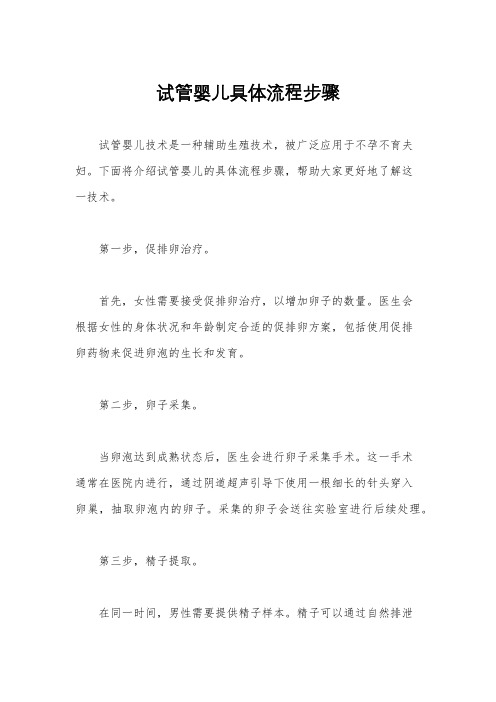 试管婴儿具体流程步骤

试管婴儿技术是一种辅助生殖技术，被广泛应用于不孕不育夫妇。下面将介绍试管婴儿的具体流程步骤，帮助大家更好地了解这一技术。

第一步，促排卵治疗。

首先，女性需要接受促排卵治疗，以增加卵子的数量。医生会根据女性的身体状况和年龄制定合适的促排卵方案，包括使用促排卵药物来促进卵泡的生长和发育。

第二步，卵子采集。

当卵泡达到成熟状态后，医生会进行卵子采集手术。这一手术通常在医院内进行，通过阴道超声引导下使用一根细长的针头穿入卵巢，抽取卵泡内的卵子。采集的卵子会送往实验室进行后续处理。

第三步，精子提取。

在同一时间，男性需要提供精子样本。精子可以通过自然排泄